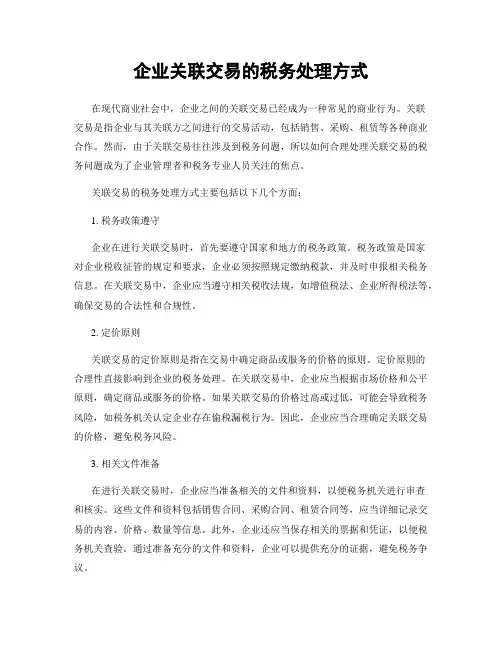 企业关联交易的税务处理方式

在现代商业社会中，企业之间的关联交易已经成为一种常见的商业行为。关联交易是指企业与其关联方之间进行的交易活动，包括销售、采购、租赁等各种商业合作。然而，由于关联交易往往涉及到税务问题，所以如何合理处理关联交易的税务问题成为了企业管理者和税务专业人员关注的焦点。

关联交易的税务处理方式主要包括以下几个方面：

1. 税务政策遵守

企业在进行关联交易时，首先要遵守国家和地方的税务政策。税务政策是国家对企业税收征管的规定和要求，企业必须按照规定缴纳税款，并及时申报相关税务信息。在关联交易中，企业应当遵守相关税收法规，如增值税法、企业所得税法等，确保交易的合法性和合规性。

2. 定价原则

关联交易的定价原则是指在交易中确定商品或服务的价格的原则。定价原则的合理性直接影响到企业的税务处理。在关联交易中，企业应当根据市场价格和公平原则，确定商品或服务的价格。如果关联交易的价格过高或过低，可能会导致税务风险，如税务机关认定企业存在偷税漏税行为。因此，企业应当合理确定关联交易的价格，避免税务风险。

3. 相关文件准备

在进行关联交易时，企业应当准备相关的文件和资料，以便税务机关进行审查和核实。这些文件和资料包括销售合同、采购合同、租赁合同等，应当详细记录交易的内容、价格、数量等信息。此外，企业还应当保存相关的票据和凭证，以便税务机关查验。通过准备充分的文件和资料，企业可以提供充分的证据，避免税务争议。